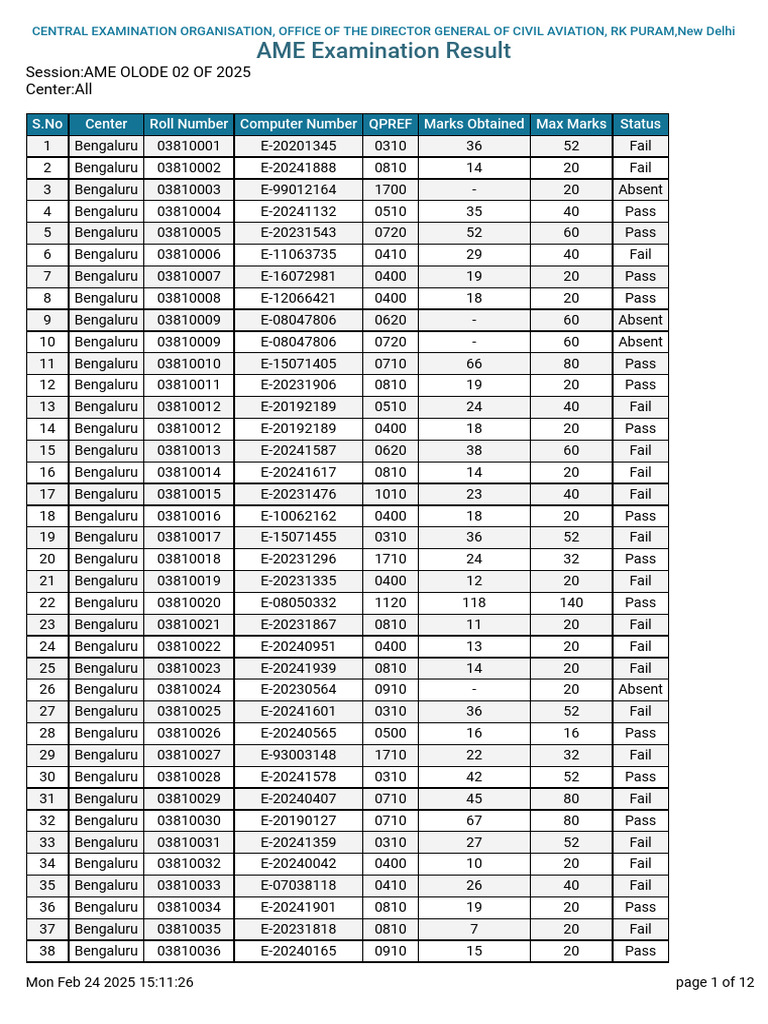 CENTRAL EXAMINATION ORGANISATION, OFFICE OF THE DIRECTOR GENERAL OF CIVIL AVIATION, RK PURAM,New Delhi

AME Examination Result

Session:AME OLODE 02 OF 2025
Center:All

| S.No | Center | Roll Number | Computer Number | QPREF | Marks Obtained | Max Marks | Status |
|---|---|---|---|---|---|---|---|
| 1 | Bengaluru | 03810001 | E-20201345 | 0310 | 36 | 52 | Fail |
| 2 | Bengaluru | 03810002 | E-20241888 | 0810 | 14 | 20 | Fail |
| 3 | Bengaluru | 03810003 | E-99012164 | 1700 | - | 20 | Absent |
| 4 | Bengaluru | 03810004 | E-20241132 | 0510 | 35 | 40 | Pass |
| 5 | Bengaluru | 03810005 | E-20231543 | 0720 | 52 | 60 | Pass |
| 6 | Bengaluru | 03810006 | E-11063735 | 0410 | 29 | 40 | Fail |
| 7 | Bengaluru | 03810007 | E-16072981 | 0400 | 19 | 20 | Pass |
| 8 | Bengaluru | 03810008 | E-12066421 | 0400 | 18 | 20 | Pass |
| 9 | Bengaluru | 03810009 | E-08047806 | 0620 | - | 60 | Absent |
| 10 | Bengaluru | 03810009 | E-08047806 | 0720 | - | 60 | Absent |
| 11 | Bengaluru | 03810010 | E-15071405 | 0710 | 66 | 80 | Pass |
| 12 | Bengaluru | 03810011 | E-20231906 | 0810 | 19 | 20 | Pass |
| 13 | Bengaluru | 03810012 | E-20192189 | 0510 | 24 | 40 | Fail |
| 14 | Bengaluru | 03810012 | E-20192189 | 0400 | 18 | 20 | Pass |
| 15 | Bengaluru | 03810013 | E-20241587 | 0620 | 38 | 60 | Fail |
| 16 | Bengaluru | 03810014 | E-20241617 | 0810 | 14 | 20 | Fail |
| 17 | Bengaluru | 03810015 | E-20231476 | 1010 | 23 | 40 | Fail |
| 18 | Bengaluru | 03810016 | E-10062162 | 0400 | 18 | 20 | Pass |
| 19 | Bengaluru | 03810017 | E-15071455 | 0310 | 36 | 52 | Fail |
| 20 | Bengaluru | 03810018 | E-20231296 | 1710 | 24 | 32 | Pass |
| 21 | Bengaluru | 03810019 | E-20231335 | 0400 | 12 | 20 | Fail |
| 22 | Bengaluru | 03810020 | E-08050332 | 1120 | 118 | 140 | Pass |
| 23 | Bengaluru | 03810021 | E-20231867 | 0810 | 11 | 20 | Fail |
| 24 | Bengaluru | 03810022 | E-20240951 | 0400 | 13 | 20 | Fail |
| 25 | Bengaluru | 03810023 | E-20241939 | 0810 | 14 | 20 | Fail |
| 26 | Bengaluru | 03810024 | E-20230564 | 0910 | - | 20 | Absent |
| 27 | Bengaluru | 03810025 | E-20241601 | 0310 | 36 | 52 | Fail |
| 28 | Bengaluru | 03810026 | E-20240565 | 0500 | 16 | 16 | Pass |
| 29 | Bengaluru | 03810027 | E-93003148 | 1710 | 22 | 32 | Fail |
| 30 | Bengaluru | 03810028 | E-20241578 | 0310 | 42 | 52 | Pass |
| 31 | Bengaluru | 03810029 | E-20240407 | 0710 | 45 | 80 | Fail |
| 32 | Bengaluru | 03810030 | E-20190127 | 0710 | 67 | 80 | Pass |
| 33 | Bengaluru | 03810031 | E-20241359 | 0310 | 27 | 52 | Fail |
| 34 | Bengaluru | 03810032 | E-20240042 | 0400 | 10 | 20 | Fail |
| 35 | Bengaluru | 03810033 | E-07038118 | 0410 | 26 | 40 | Fail |
| 36 | Bengaluru | 03810034 | E-20241901 | 0810 | 19 | 20 | Pass |
| 37 | Bengaluru | 03810035 | E-20231818 | 0810 | 7 | 20 | Fail |
| 38 | Bengaluru | 03810036 | E-20240165 | 0910 | 15 | 20 | Pass |

Mon Feb 24 2025 15:11:26

page 1 of 12